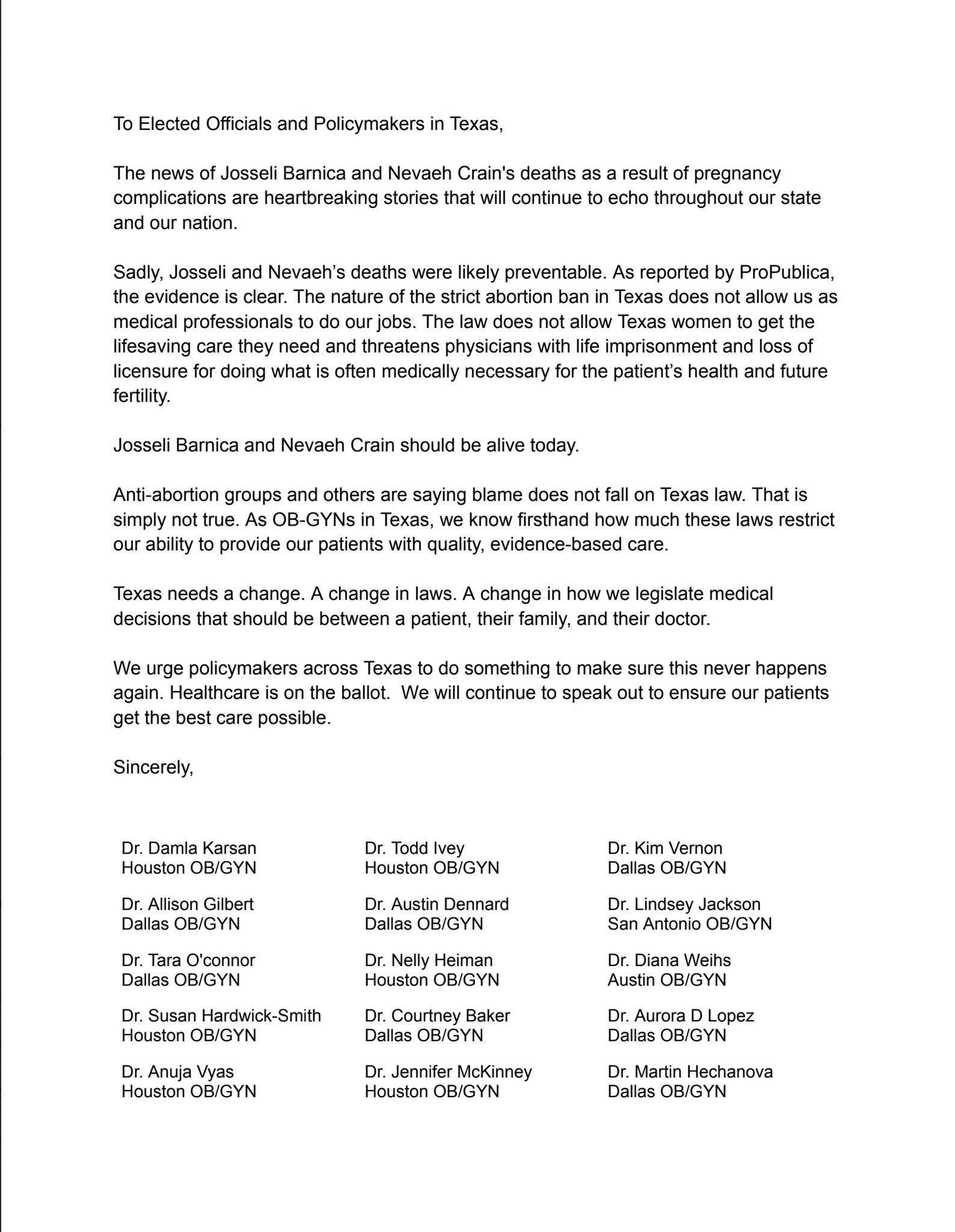 To Elected Officials and Policymakers in Texas,

The news of Josseli Barnica and Nevaeh Crain's deaths as a result of pregnancy complications are heartbreaking stories that will continue to echo throughout our state and our nation.

Sadly, Josseli and Nevaeh's deaths were likely preventable. As reported by ProPublica, the evidence is clear. The nature of the strict abortion ban in Texas does not allow us as medical professionals to do our jobs. The law does not allow Texas women to get the lifesaving care they need and threatens physicians with life imprisonment and loss of licensure for doing what is often medically necessary for the patient's health and future fertility.

Josseli Barnica and Nevaeh Crain should be alive today.

Anti-abortion groups and others are saying blame does not fall on Texas law. That is simply not true. As OB-GYNs in Texas, we know firsthand how much these laws restrict our ability to provide our patients with quality, evidence-based care.

Texas needs a change. A change in laws. A change in how we legislate medical decisions that should be between a patient, their family, and their doctor.

We urge policymakers across Texas to do something to make sure this never happens again. Healthcare is on the ballot. We will continue to speak out to ensure our patients get the best care possible.

Sincerely,

Dr. Damla Karsan
Houston OB/GYN

Dr. Allison Gilbert
Dallas OB/GYN

Dr. Tara O'connor
Dallas OB/GYN

Dr. Susan Hardwick-Smith
Houston OB/GYN

Dr. Anuja Vyas
Houston OB/GYN

Dr. Todd Ivey
Houston OB/GYN

Dr. Austin Dennard
Dallas OB/GYN

Dr. Nelly Heiman
Houston OB/GYN

Dr. Courtney Baker
Dallas OB/GYN

Dr. Jennifer McKinney
Houston OB/GYN

Dr. Kim Vernon
Dallas OB/GYN

Dr. Lindsey Jackson
San Antonio OB/GYN

Dr. Diana Weihs
Austin OB/GYN

Dr. Aurora D Lopez
Dallas OB/GYN

Dr. Martin Hechanova
Dallas OB/GYN